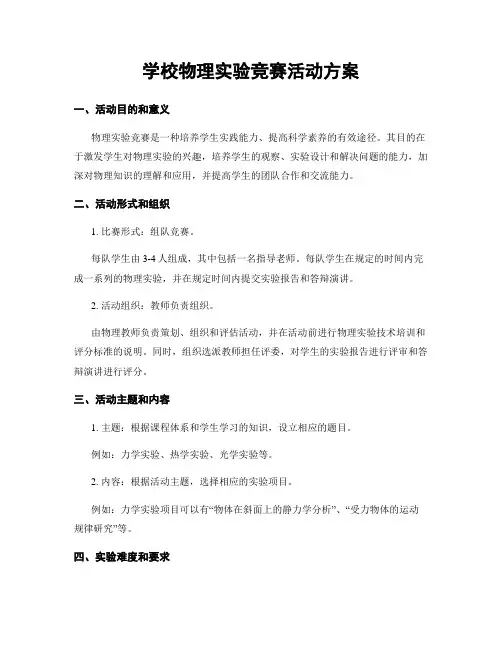 学校物理实验竞赛活动方案

一、活动目的和意义

物理实验竞赛是一种培养学生实践能力、提高科学素养的有效途径。其目的在于激发学生对物理实验的兴趣，培养学生的观察、实验设计和解决问题的能力，加深对物理知识的理解和应用，并提高学生的团队合作和交流能力。

二、活动形式和组织

1. 比赛形式：组队竞赛。

每队学生由 3-4 人组成，其中包括一名指导老师。每队学生在规定的时间内完成一系列的物理实验，并在规定时间内提交实验报告和答辩演讲。

2. 活动组织：教师负责组织。

由物理教师负责策划、组织和评估活动，并在活动前进行物理实验技术培训和评分标准的说明。同时，组织选派教师担任评委，对学生的实验报告进行评审和答辩演讲进行评分。

三、活动主题和内容

1. 主题：根据课程体系和学生学习的知识，设立相应的题目。

例如：力学实验、热学实验、光学实验等。

2. 内容：根据活动主题，选择相应的实验项目。

例如：力学实验项目可以有“物体在斜面上的静力学分析”、“受力物体的运动规律研究”等。

四、实验难度和要求